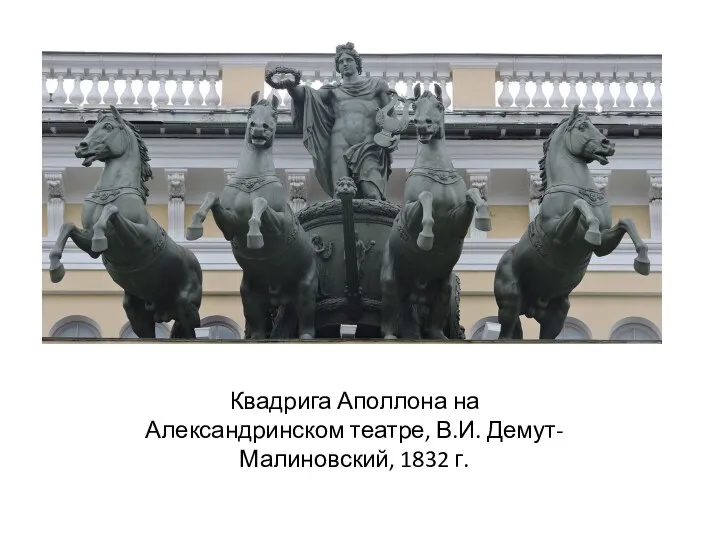 Квадрига Аполлона на Александринском театре, В.И. Демут-Малиновский, 1832 г.